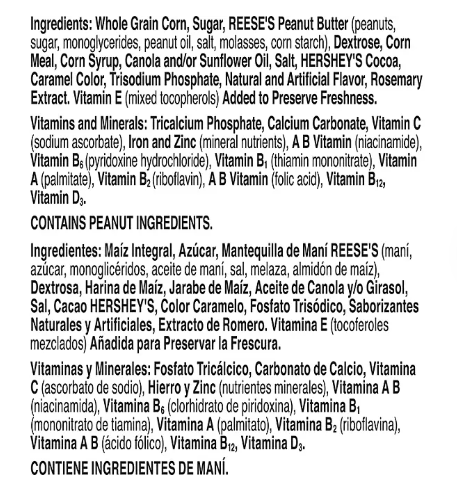 Ingredients: Whole Grain Corn, Sugar, REESE'S Peanut Butter (peanuts, sugar, monoglycerides, peanut oil, salt, molasses, corn starch), Dextrose, Corn Meal, Corn Syrup, Canola and/or Sunflower Oil, Salt, HERSHEY'S Cocoa, Caramel Color, Trisodium Phosphate, Natural and Artificial Flavor, Rosemary Extract. Vitamin E (mixed tocopherols) Added to Preserve Freshness.

Vitamins and Minerals: Tricalcium Phosphate, Calcium Carbonate, Vitamin C (sodium ascorbate), Iron and Zinc (mineral nutrients), A B Vitamin (niacinamide), Vitamin $B_6$ (pyridoxine hydrochloride), Vitamin $B_1$ (thiamin mononitrate), Vitamin A (palmitate), Vitamin $B_2$ (riboflavin), A B Vitamin (folic acid), Vitamin $B_{12}$, Vitamin $D_3$.

CONTAINS PEANUT INGREDIENTS.

Ingredientes: Maíz Integral, Azúcar, Mantequilla de Maní REESE'S (maní, azúcar, monoglicéridos, aceite de maní, sal, melaza, almidón de maíz), Dextrosa, Harina de Maíz, Jarabe de Maíz, Aceite de Canola y/o Girasol, Sal, Cacao HERSHEY'S, Color Caramelo, Fosfato Trisódico, Saborizantes Naturales y Artificiales, Extracto de Romero. Vitamina E (tocoferoles mezclados) Añadida para Preservar la Frescura.

Vitaminas y Minerales: Fosfato Tricálcico, Carbonato de Calcio, Vitamina C (ascorbato de sodio), Hierro y Zinc (nutrientes minerales), Vitamina A B (niacinamida), Vitamina $B_6$ (clorhidrato de piridoxina), Vitamina $B_1$ (mononitrato de tiamina), Vitamina A (palmitato), Vitamina $B_2$ (riboflavina), Vitamina A B (ácido fólico), Vitamina $B_{12}$, Vitamina $D_3$.

CONTIENE INGREDIENTES DE MANÍ.